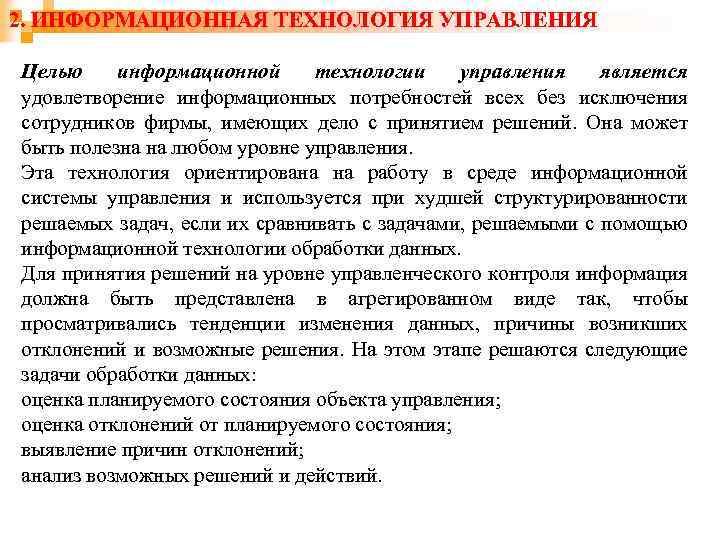 2. ИНФОРМАЦИОННАЯ ТЕХНОЛОГИЯ УПРАВЛЕНИЯ

Целью информационной технологии управления является удовлетворение информационных потребностей всех без исключения сотрудников фирмы, имеющих дело с принятием решений. Она может быть полезна на любом уровне управления.
Эта технология ориентирована на работу в среде информационной системы управления и используется при худшей структурированности решаемых задач, если их сравнивать с задачами, решаемыми с помощью информационной технологии обработки данных.
Для принятия решений на уровне управленческого контроля информация должна быть представлена в агрегированном виде так, чтобы просматривались тенденции изменения данных, причины возникших отклонений и возможные решения. На этом этапе решаются следующие задачи обработки данных:
оценка планируемого состояния объекта управления;
оценка отклонений от планируемого состояния;
выявление причин отклонений;
анализ возможных решений и действий.